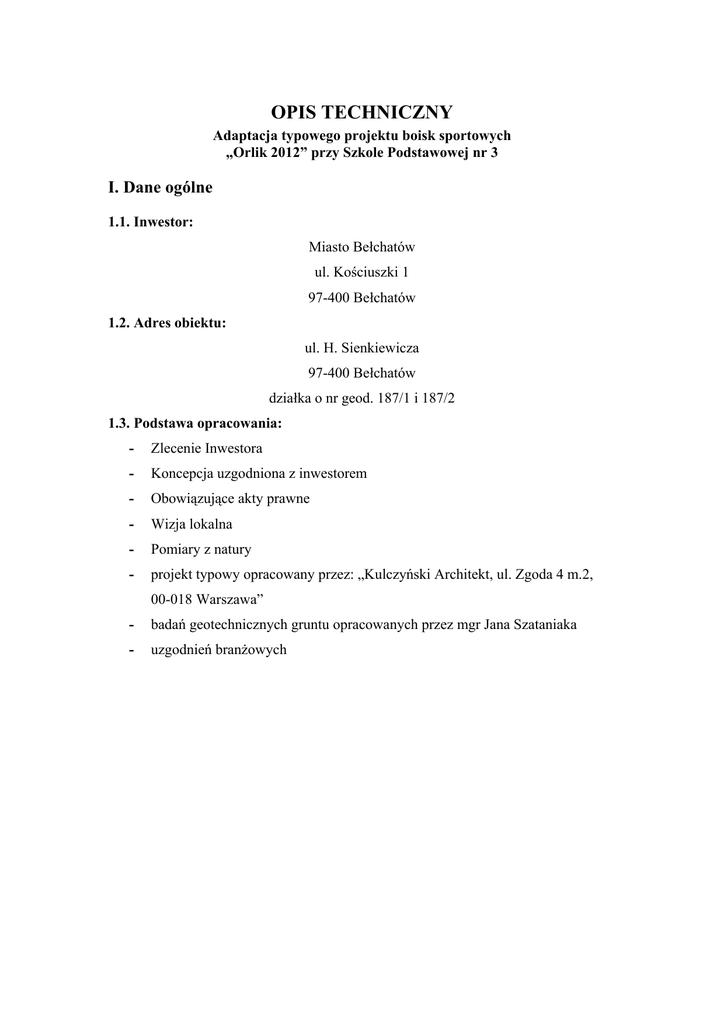 OPIS TECHNICZNY
Adaptacja typowego projektu boisk sportowych
„Orlik 2012" przy Szkole Podstawowej nr 3

I. Dane ogólne

1.1. Inwestor:

Miasto Bełchatów
ul. Kościuszki 1
97-400 Bełchatów

1.2. Adres obiektu:

ul. H. Sienkiewicza
97-400 Bełchatów
działka o nr geod. 187/1 i 187/2

1.3. Podstawa opracowania:

- Zlecenie Inwestora
- Koncepcja uzgodniona z inwestorem
- Obowiązujące akty prawne
- Wizja lokalna
- Pomiary z natury
- projekt typowy opracowany przez: „Kulczyński Architekt, ul. Zgoda 4 m.2, 00-018 Warszawa"
- badań geotechnicznych gruntu opracowanych przez mgr Jana Szataniaka
- uzgodnień branżowych